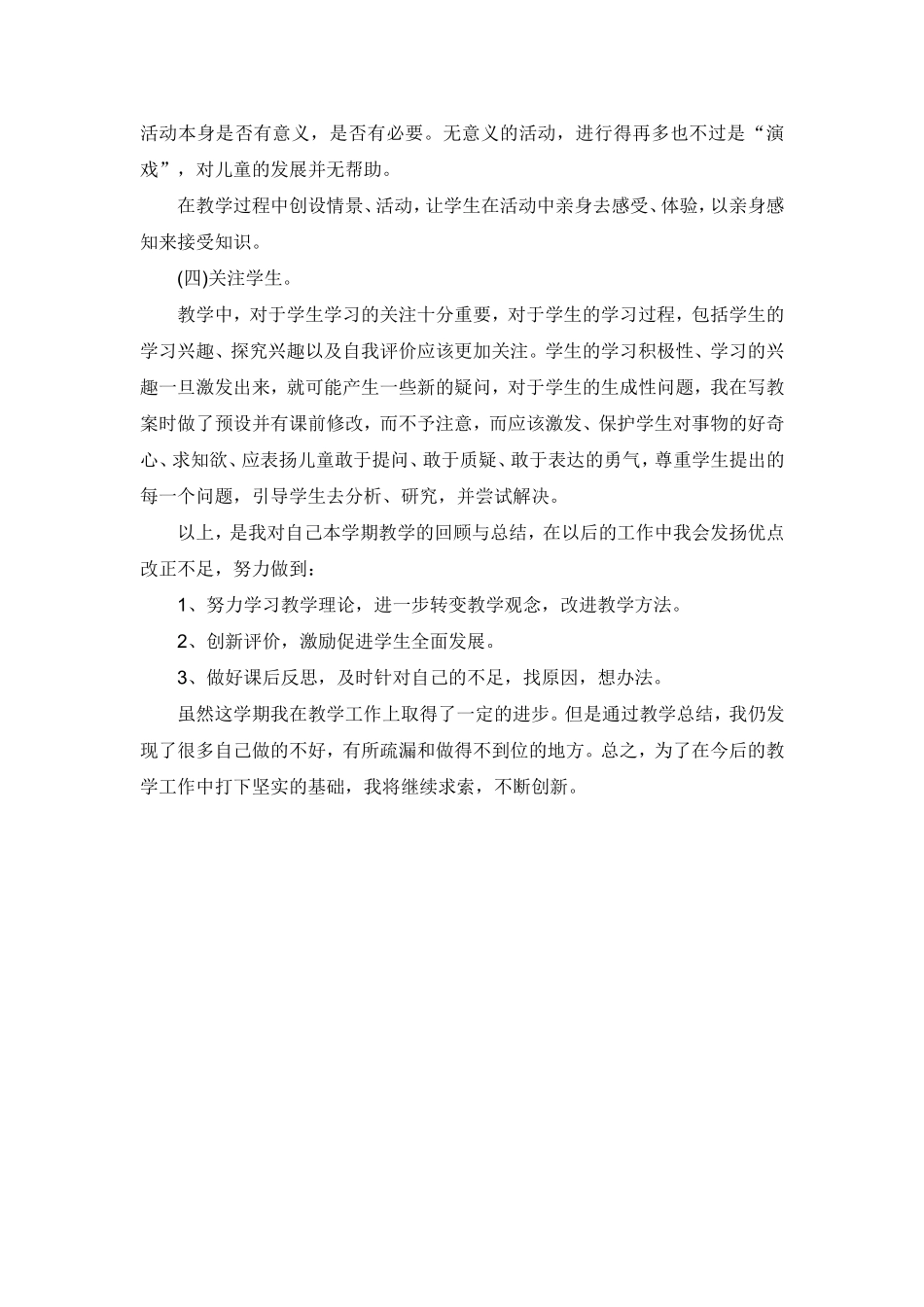 活动本身是否有意义，是否有必要。无意义的活动，进行得再多也不过是“演戏”，对儿童的发展并无帮助。

在教学过程中创设情景、活动，让学生在活动中亲身去感受、体验，以亲身感知来接受知识。

(四)关注学生。

教学中，对于学生学习的关注十分重要，对于学生的学习过程，包括学生的学习兴趣、探究兴趣以及自我评价应该更加关注。学生的学习积极性、学习的兴趣一旦激发出来，就可能产生一些新的疑问，对于学生的生成性问题，我在写教案时做了预设并有课前修改，而不予注意，而应该激发、保护学生对事物的好奇心、求知欲、应表扬儿童敢于提问、敢于质疑、敢于表达的勇气，尊重学生提出的每一个问题，引导学生去分析、研究，并尝试解决。

以上，是我对自己本学期教学的回顾与总结，在以后的工作中我会发扬优点改正不足，努力做到：

1、努力学习教学理论，进一步转变教学观念，改进教学方法。

2、创新评价，激励促进学生全面发展。

3、做好课后反思，及时针对自己的不足，找原因，想办法。

虽然这学期我在教学工作上取得了一定的进步。但是通过教学总结，我仍发现了很多自己做的不好，有所疏漏和做得不到位的地方。总之，为了在今后的教学工作中打下坚实的基础，我将继续求索，不断创新。